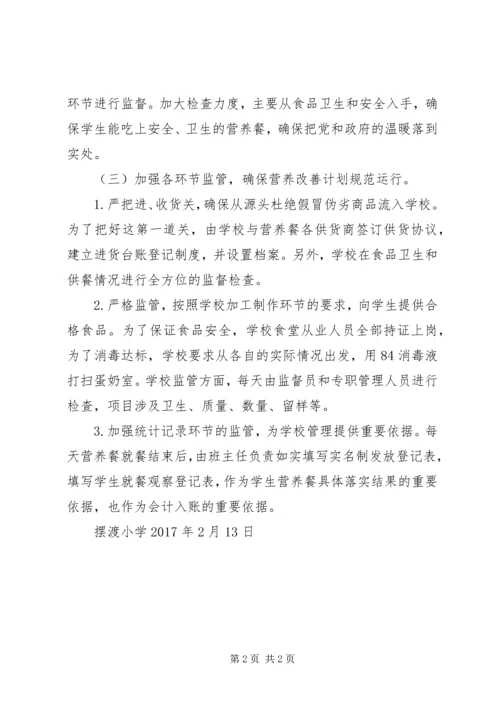 环节进行监督。加大检查力度，主要从食品卫生和安全入手，确保学生能吃上安全、卫生的营养餐，确保把党和政府的温暖落到实处。

（三）加强各环节监管，确保营养改善计划规范运行。

1.严把进、收货关，确保从源头杜绝假冒伪劣商品流入学校。为了把好这第一道关，由学校与营养餐各供货商签订供货协议，建立进货台账登记制度，并设置档案。另外，学校在食品卫生和供餐情况进行全方位的监督检查。

2.严格监管，按照学校加工制作环节的要求，向学生提供合格食品。为了保证食品安全，学校食堂从业人员全部持证上岗，为了消毒达标，学校要求从各自的实际情况出发，用84消毒液打扫蛋奶室。学校监管方面，每天由监督员和专职管理人员进行检查，项目涉及卫生、质量、数量、留样等。

3.加强统计记录环节的监管，为学校管理提供重要依据。每天营养餐就餐结束后，由班主任负责如实填写实名制发放登记表，填写学生就餐观察登记表，作为学生营养餐具体落实结果的重要依据，也作为会计入账的重要依据。

摆渡小学2017年2月13日

第2页 共2页